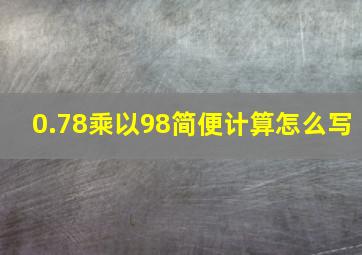 0.78乘以98简便计算怎么写